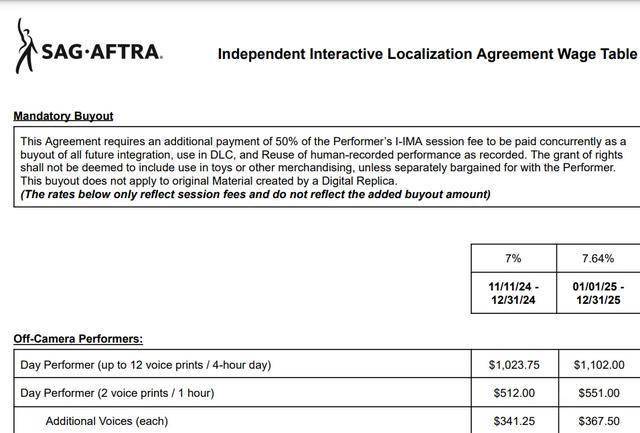 SAG·AFTRA.

Independent Interactive Localization Agreement Wage Table

Mandatory Buyout

This Agreement requires an additional payment of 50% of the Performer's I-IMA session fee to be paid concurrently as a buyout of all future integration, use in DLC, and Reuse of human-recorded performance as recorded. The grant of rights shall not be deemed to include use in toys or other merchandising, unless separately bargained for with the Performer. This buyout does not apply to original Material created by a Digital Replica.
(The rates below only reflect session fees and do not reflect the added buyout amount)

| | 7% | 7.64% |
|---|---|---|
| | 11/11/24 - 12/31/24 | 01/01/25 - 12/31/25 |

Off-Camera Performers:

| | | |
|---|---|---|
| Day Performer (up to 12 voice prints / 4-hour day) | $1,023.75 | $1,102.00 |
| Day Performer (2 voice prints / 1 hour) | $512.00 | $551.00 |
| Additional Voices (each) | $341.25 | $367.50 |